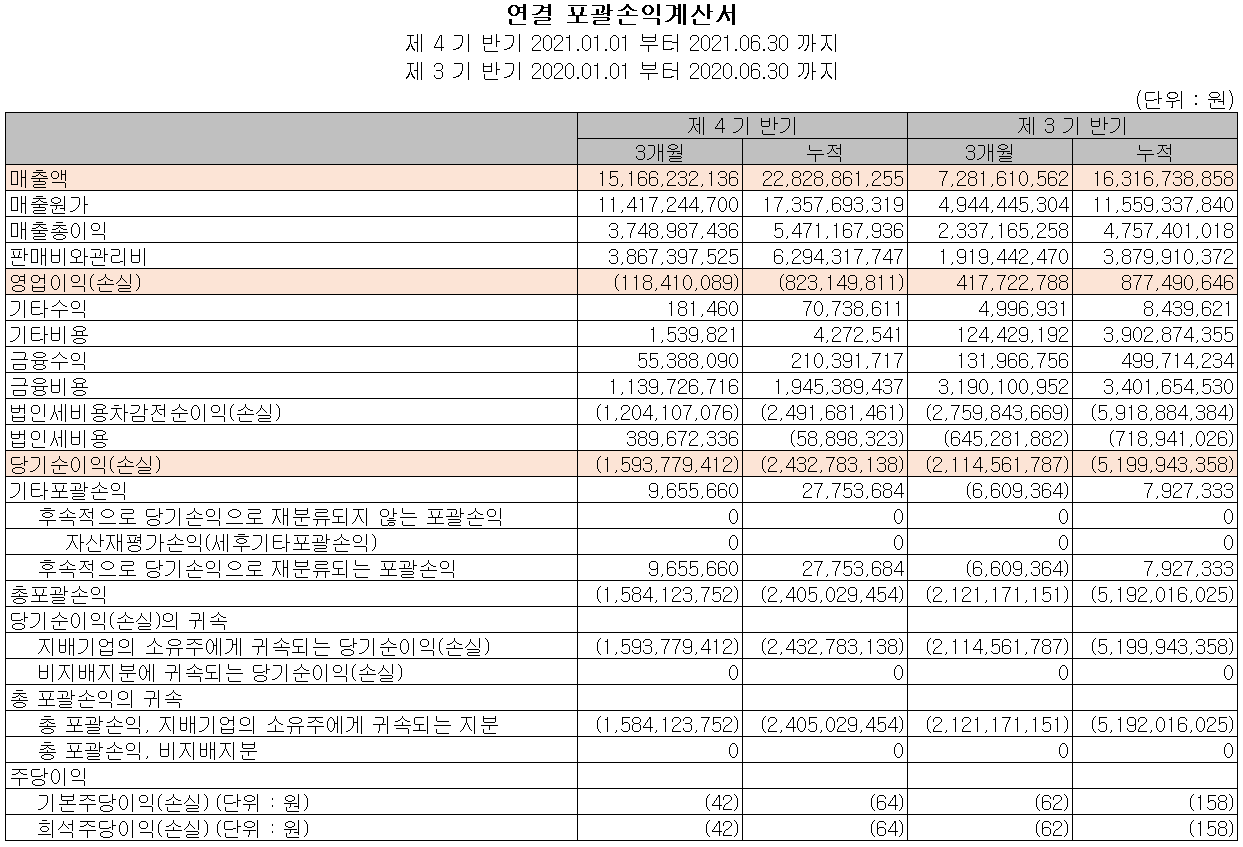 연결 포괄손익계산서
제 4 기 반기 2021.01.01 부터 2021.06.30 까지
제 3 기 반기 2020.01.01 부터 2020.06.30 까지

(단위 : 원)

| | 제 4 기 반기 | | 제 3 기 반기 | |
|---|---|---|---|---|
| | 3개월 | 누적 | 3개월 | 누적 |
| 매출액 | 15,166,232,136 | 22,828,861,255 | 7,281,610,562 | 16,316,738,858 |
| 매출원가 | 11,417,244,700 | 17,357,693,319 | 4,944,445,304 | 11,559,337,840 |
| 매출총이익 | 3,748,987,436 | 5,471,167,936 | 2,337,165,258 | 4,757,401,018 |
| 판매비와관리비 | 3,867,397,525 | 6,294,317,747 | 1,919,442,470 | 3,879,910,372 |
| 영업이익(손실) | (118,410,089) | (823,149,811) | 417,722,788 | 877,490,646 |
| 기타수익 | 181,460 | 70,738,611 | 4,996,931 | 8,439,621 |
| 기타비용 | 1,539,821 | 4,272,541 | 124,429,192 | 3,902,874,355 |
| 금융수익 | 55,388,090 | 210,391,717 | 131,966,756 | 499,714,234 |
| 금융비용 | 1,139,726,716 | 1,945,389,437 | 3,190,100,952 | 3,401,654,530 |
| 법인세비용차감전순이익(손실) | (1,204,107,076) | (2,491,681,461) | (2,759,843,669) | (5,918,884,384) |
| 법인세비용 | 389,672,336 | (58,898,323) | (645,281,882) | (718,941,026) |
| 당기순이익(손실) | (1,593,779,412) | (2,432,783,138) | (2,114,561,787) | (5,199,943,358) |
| 기타포괄손익 | 9,655,660 | 27,753,684 | (6,609,364) | 7,927,333 |
| 후속적으로 당기손익으로 재분류되지 않는 포괄손익 | 0 | 0 | 0 | 0 |
| 자산재평가손익(세후기타포괄손익) | 0 | 0 | 0 | 0 |
| 후속적으로 당기손익으로 재분류되는 포괄손익 | 9,655,660 | 27,753,684 | (6,609,364) | 7,927,333 |
| 총포괄손익 | (1,584,123,752) | (2,405,029,454) | (2,121,171,151) | (5,192,016,025) |
| 당기순이익(손실)의 귀속 | | | | |
| 지배기업의 소유주에게 귀속되는 당기순이익(손실) | (1,593,779,412) | (2,432,783,138) | (2,114,561,787) | (5,199,943,358) |
| 비지배지분에 귀속되는 당기순이익(손실) | 0 | 0 | 0 | 0 |
| 총 포괄손익의 귀속 | | | | |
| 총 포괄손익, 지배기업의 소유주에게 귀속되는 지분 | (1,584,123,752) | (2,405,029,454) | (2,121,171,151) | (5,192,016,025) |
| 총 포괄손익, 비지배지분 | 0 | 0 | 0 | 0 |
| 주당이익 | | | | |
| 기본주당이익(손실) (단위 : 원) | (42) | (64) | (62) | (158) |
| 희석주당이익(손실) (단위 : 원) | (42) | (64) | (62) | (158) |